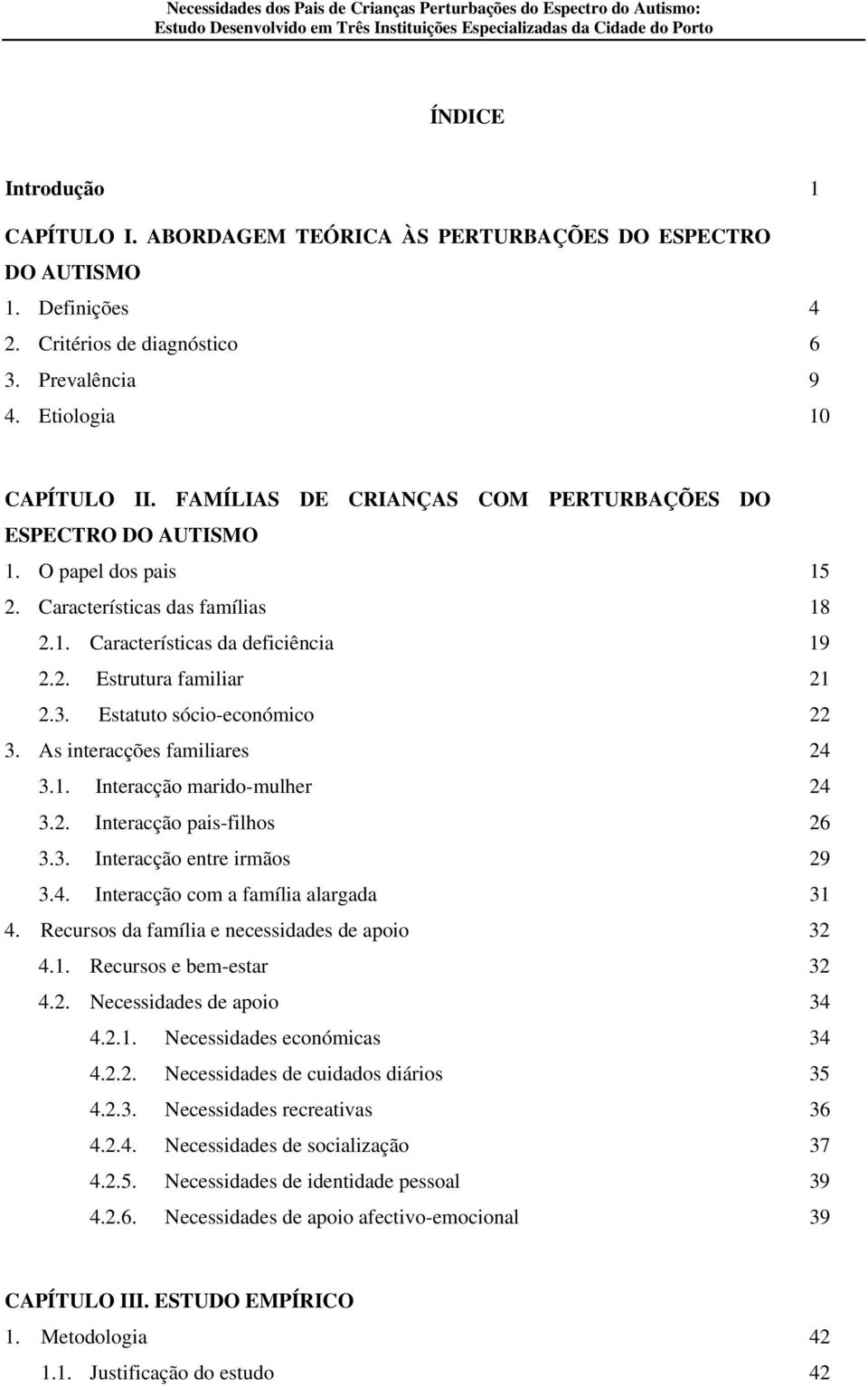 Necessidades dos Pais de Crianças Perturbações do Espectro do Autismo:
Estudo Desenvolvido em Três Instituições Especializadas da Cidade do Porto

ÍNDICE

Introdução 1

CAPÍTULO I. ABORDAGEM TEÓRICA ÀS PERTURBAÇÕES DO ESPECTRO DO AUTISMO
1. Definições 4
2. Critérios de diagnóstico 6
3. Prevalência 9
4. Etiologia 10

CAPÍTULO II. FAMÍLIAS DE CRIANÇAS COM PERTURBAÇÕES DO ESPECTRO DO AUTISMO
1. O papel dos pais 15
2. Características das famílias 18
2.1. Características da deficiência 19
2.2. Estrutura familiar 21
2.3. Estatuto sócio-económico 22
3. As interacções familiares 24
3.1. Interacção marido-mulher 24
3.2. Interacção pais-filhos 26
3.3. Interacção entre irmãos 29
3.4. Interacção com a família alargada 31
4. Recursos da família e necessidades de apoio 32
4.1. Recursos e bem-estar 32
4.2. Necessidades de apoio 34
4.2.1. Necessidades económicas 34
4.2.2. Necessidades de cuidados diários 35
4.2.3. Necessidades recreativas 36
4.2.4. Necessidades de socialização 37
4.2.5. Necessidades de identidade pessoal 39
4.2.6. Necessidades de apoio afectivo-emocional 39

CAPÍTULO III. ESTUDO EMPÍRICO
1. Metodologia 42
1.1. Justificação do estudo 42